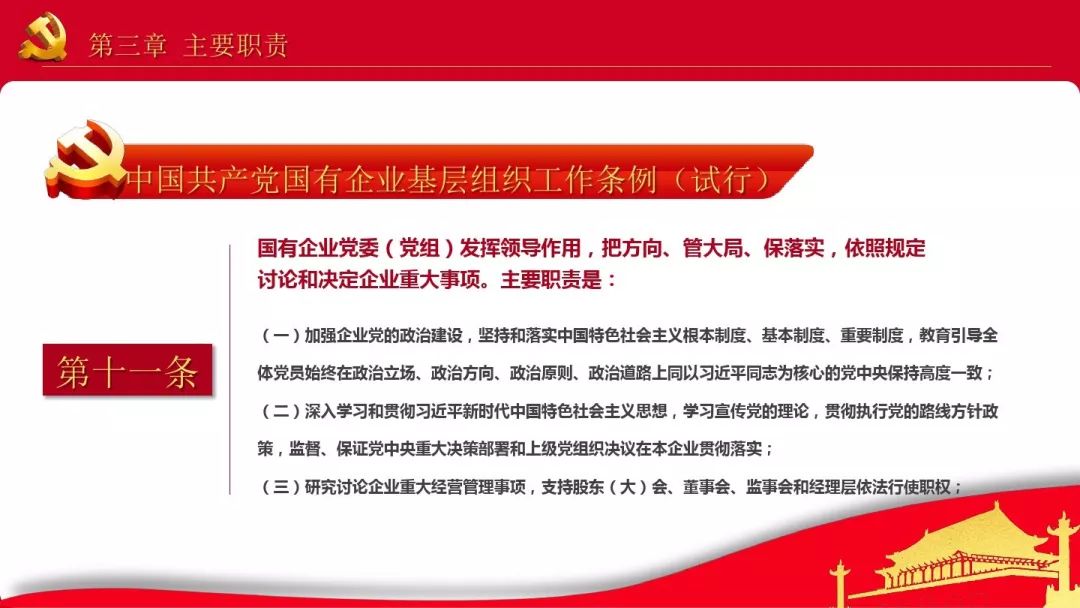 第三章 主要职责

中国共产党国有企业基层组织工作条例（试行）

第十一条

国有企业党委（党组）发挥领导作用，把方向、管大局、保落实，依照规定讨论和决定企业重大事项。主要职责是：

（一）加强企业党的政治建设，坚持和落实中国特色社会主义根本制度、基本制度、重要制度，教育引导全体党员始终在政治立场、政治方向、政治原则、政治道路上同以习近平同志为核心的党中央保持高度一致；

（二）深入学习和贯彻习近平新时代中国特色社会主义思想，学习宣传党的理论，贯彻执行党的路线方针政策，监督、保证党中央重大决策部署和上级党组织决议在本企业贯彻落实；

（三）研究讨论企业重大经营管理事项，支持股东（大）会、董事会、监事会和经理层依法行使职权；